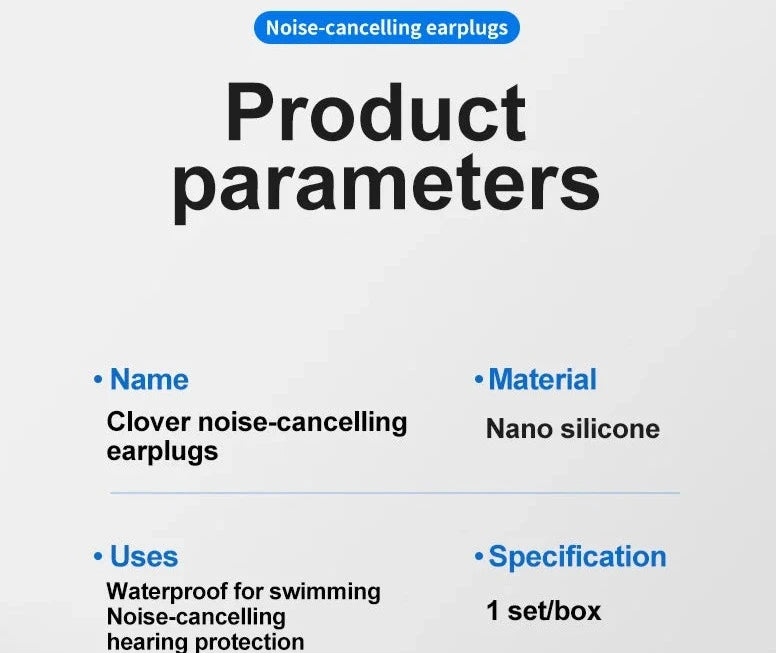 Noise-cancelling earplugs

Product parameters

• Name
Clover noise-cancelling earplugs

• Material
Nano silicone

• Uses
Waterproof for swimming
Noise-cancelling
hearing protection

• Specification
1 set/box